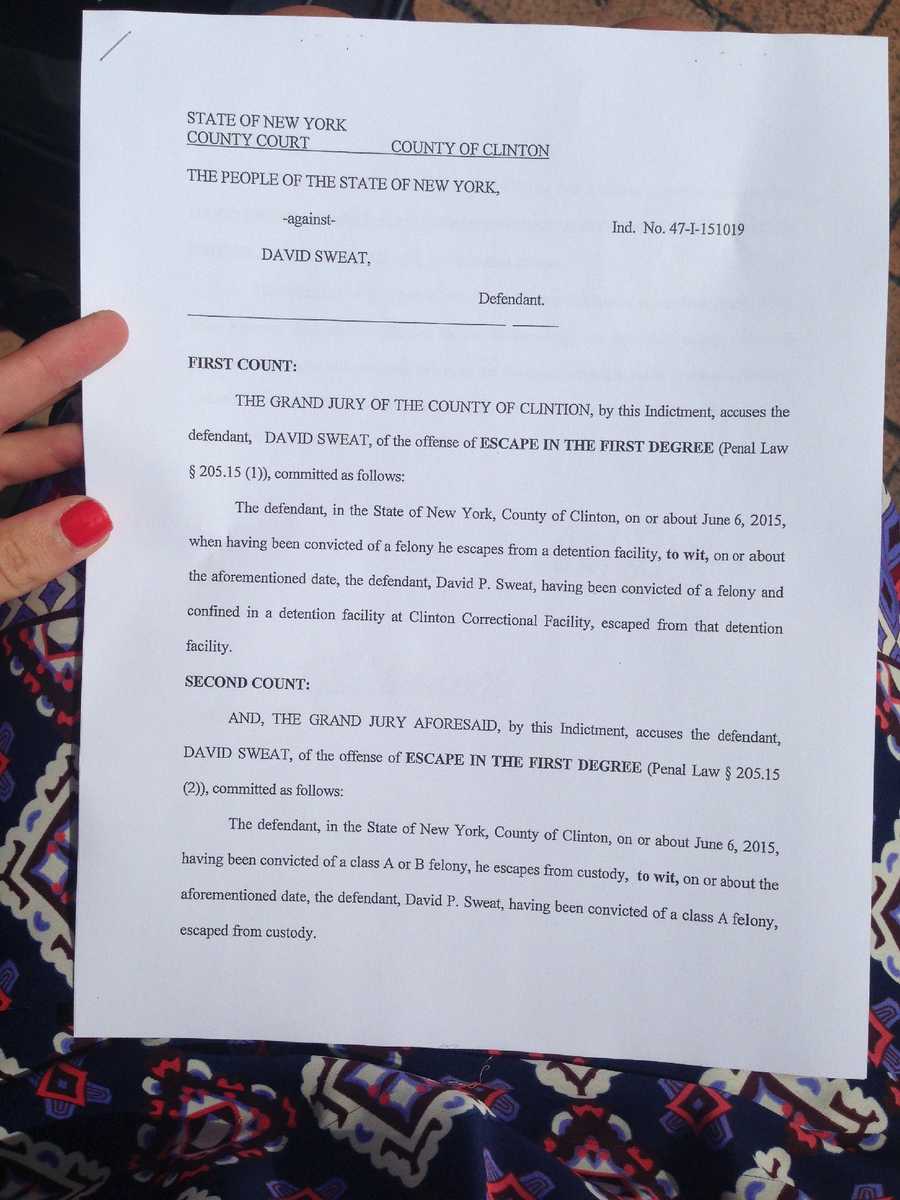 STATE OF NEW YORK
COUNTY COURT COUNTY OF CLINTON

THE PEOPLE OF THE STATE OF NEW YORK,

-against-

Ind. No. 47-I-151019

DAVID SWEAT,

Defendant.

FIRST COUNT:

THE GRAND JURY OF THE COUNTY OF CLINTION, by this Indictment, accuses the defendant, DAVID SWEAT, of the offense of ESCAPE IN THE FIRST DEGREE (Penal Law § 205.15 (1)), committed as follows:

The defendant, in the State of New York, County of Clinton, on or about June 6, 2015, when having been convicted of a felony he escapes from a detention facility, to wit, on or about the aforementioned date, the defendant, David P. Sweat, having been convicted of a felony and confined in a detention facility at Clinton Correctional Facility, escaped from that detention facility.

SECOND COUNT:

AND, THE GRAND JURY AFORESAID, by this Indictment, accuses the defendant, DAVID SWEAT, of the offense of ESCAPE IN THE FIRST DEGREE (Penal Law § 205.15 (2)), committed as follows:

The defendant, in the State of New York, County of Clinton, on or about June 6, 2015, having been convicted of a class A or B felony, he escapes from custody, to wit, on or about the aforementioned date, the defendant, David P. Sweat, having been convicted of a class A felony, escaped from custody.